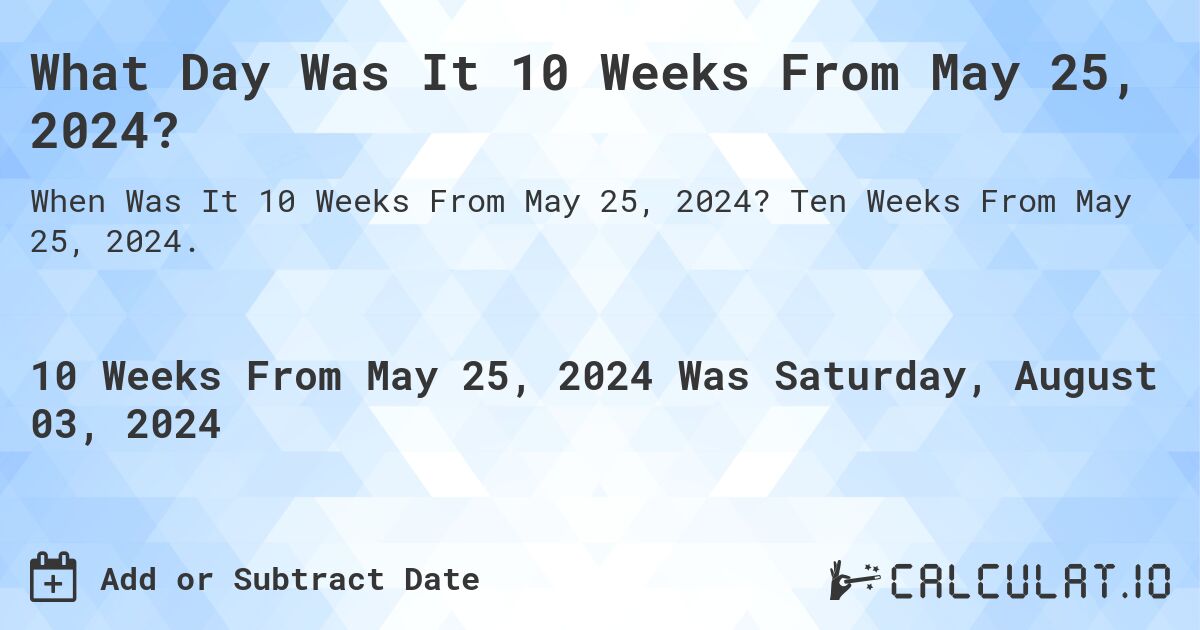 What Day Was It 10 Weeks From May 25, 2024?

When Was It 10 Weeks From May 25, 2024? Ten Weeks From May 25, 2024.

10 Weeks From May 25, 2024 Was Saturday, August 03, 2024

Add or Subtract Date

CALCULAT.IO